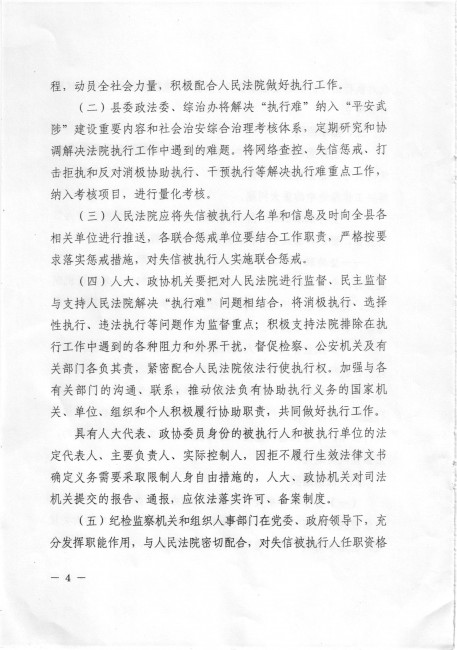 程，动员全社会力量，积极配合人民法院做好执行工作。

（二）县委政法委、综治办将解决“执行难”纳入“平安武陟”建设重要内容和社会治安综合治理考核体系，定期研究和协调解决法院执行工作中遇到的难题。将网络查控、失信惩戒、打击拒执和反对消极协助执行、干预执行等解决执行难重点工作，纳入考核项目，进行量化考核。

（三）人民法院应将失信被执行人名单和信息及时向全县各相关单位进行推送，各联合惩戒单位要结合工作职责，严格按要求落实惩戒措施，对失信被执行人实施联合惩戒。

（四）人大、政协机关要把对人民法院进行监督、民主监督与支持人民法院解决“执行难”问题相结合，将消极执行、选择性执行、违法执行等问题作为监督重点；积极支持法院排除在执行工作中遇到的各种阻力和外界干扰，督促检察、公安机关及有关部门各负其责，紧密配合人民法院依法行使执行权。加强与各有关部门的沟通、联系，推动依法负有协助执行义务的国家机关、单位、组织和个人积极履行协助职责，共同做好执行工作。

具有人大代表、政协委员身份的被执行人和被执行单位的法定代表人、主要负责人、实际控制人，因拒不履行生效法律文书确定义务需要采取限制人身自由措施的，人大、政协机关对司法机关提交的报告、通报，应依法落实许可、备案制度。

（五）纪检监察机关和组织人事部门在党委、政府领导下，充分发挥职能作用，与人民法院密切配合，对失信被执行人任职资格

— 4 —